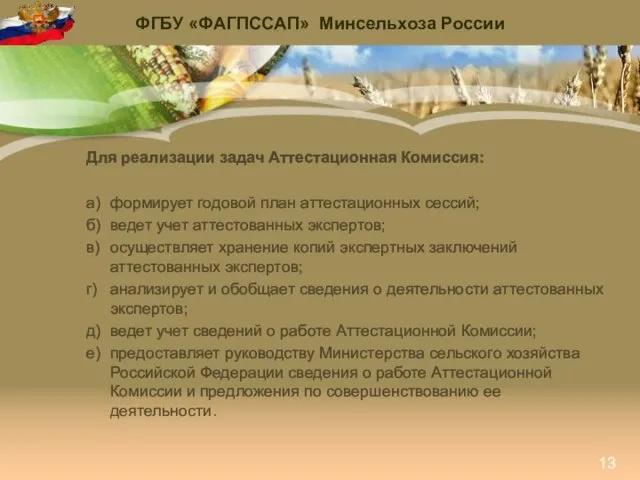 ФГБУ «ФАГПССАП» Минсельхоза России

Для реализации задач Аттестационная Комиссия:

а) формирует годовой план аттестационных сессий;
б) ведет учет аттестованных экспертов;
в) осуществляет хранение копий экспертных заключений аттестованных экспертов;
г) анализирует и обобщает сведения о деятельности аттестованных экспертов;
д) ведет учет сведений о работе Аттестационной Комиссии;
е) предоставляет руководству Министерства сельского хозяйства Российской Федерации сведения о работе Аттестационной Комиссии и предложения по совершенствованию ее деятельности.

13